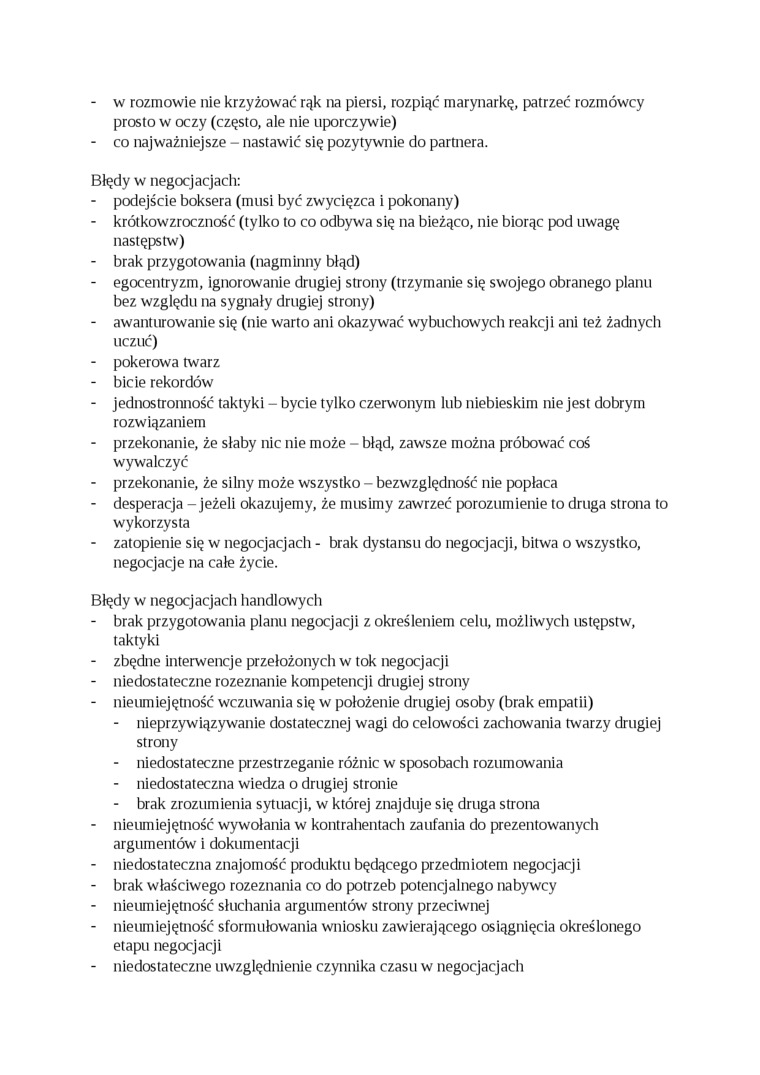 - w rozmowie nie krzyżować rąk na piersi, rozpiąć marynarkę, patrzeć rozmówcy prosto w oczy (często, ale nie uporczywie)
- co najważniejsze – nastawić się pozytywnie do partnera.

Błędy w negocjacjach:
- podejście boksera (musi być zwycięzca i pokonany)
- krótkowzroczność (tylko to co odbywa się na bieżąco, nie biorąc pod uwagę następstw)
- brak przygotowania (nagminny błąd)
- egocentryzm, ignorowanie drugiej strony (trzymanie się swojego obranego planu bez względu na sygnały drugiej strony)
- awanturowanie się (nie warto ani okazywać wybuchowych reakcji ani też żadnych uczuć)
- pokerowa twarz
- bicie rekordów
- jednostronność taktyki – bycie tylko czerwonym lub niebieskim nie jest dobrym rozwiązaniem
- przekonanie, że słaby nic nie może – błąd, zawsze można próbować coś wywalczyć
- przekonanie, że silny może wszystko – bezwzględność nie popłaca
- desperacja – jeżeli okazujemy, że musimy zawrzeć porozumienie to druga strona to wykorzysta
- zatopienie się w negocjacjach - brak dystansu do negocjacji, bitwa o wszystko, negocjacje na całe życie.

Błędy w negocjacjach handlowych
- brak przygotowania planu negocjacji z określeniem celu, możliwych ustępstw, taktyki
- zbędne interwencje przełożonych w tok negocjacji
- niedostateczne rozeznanie kompetencji drugiej strony
- nieumiejętność wczuwania się w położenie drugiej osoby (brak empatii)
  - nieprzywiązywanie dostatecznej wagi do celowości zachowania twarzy drugiej strony
  - niedostateczne przestrzeganie różnic w sposobach rozumowania
  - niedostateczna wiedza o drugiej stronie
  - brak zrozumienia sytuacji, w której znajduje się druga strona
- nieumiejętność wywołania w kontrahentach zaufania do prezentowanych argumentów i dokumentacji
- niedostateczna znajomość produktu będącego przedmiotem negocjacji
- brak właściwego rozeznania co do potrzeb potencjalnego nabywcy
- nieumiejętność słuchania argumentów strony przeciwnej
- nieumiejętność sformułowania wniosku zawierającego osiągnięcia określonego etapu negocjacji
- niedostateczne uwzględnienie czynnika czasu w negocjacjach